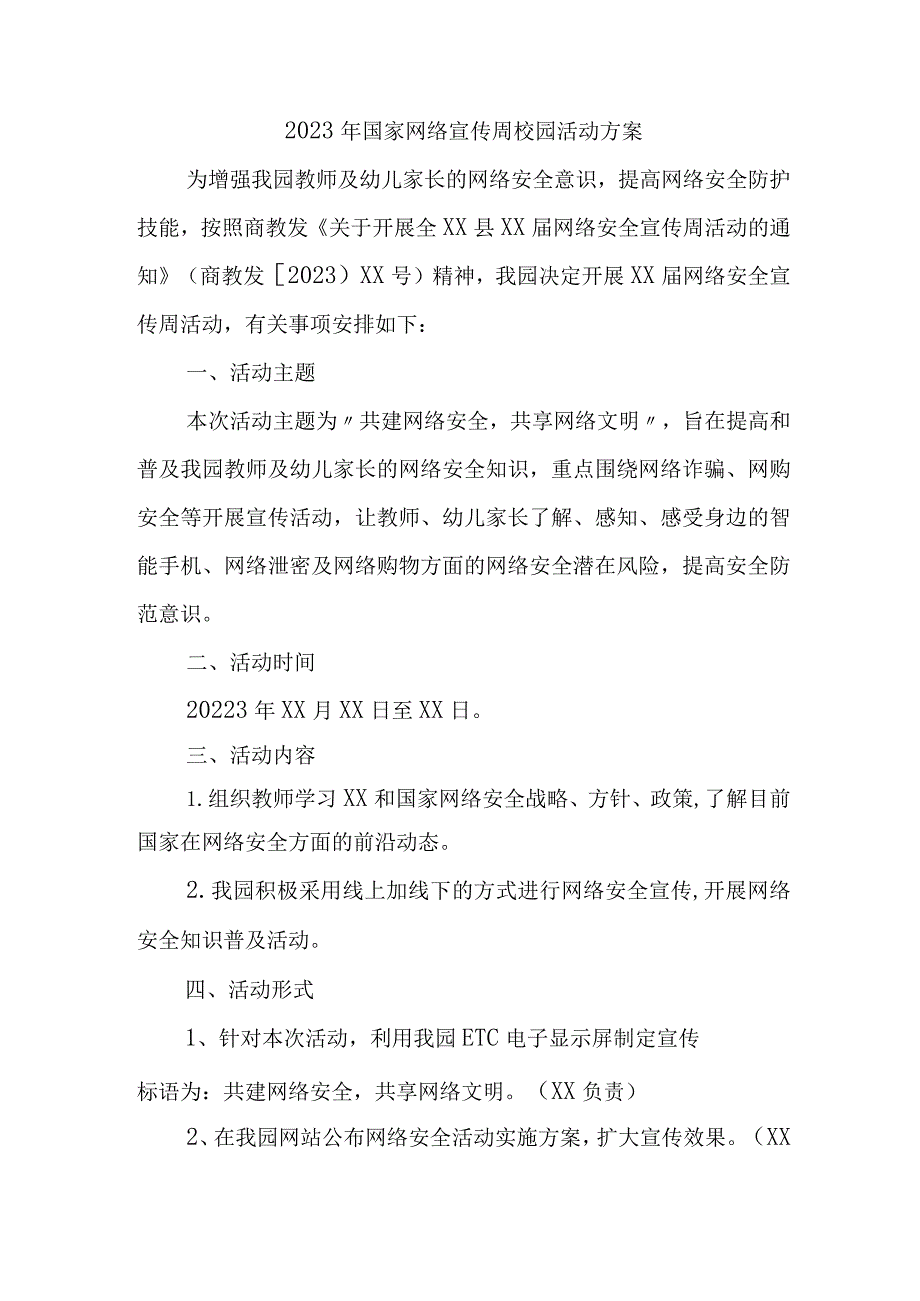 2023年国家网络宣传周校园活动方案

为增强我园教师及幼儿家长的网络安全意识，提高网络安全防护技能，按照商教发《关于开展全XX县XX届网络安全宣传周活动的通知》（商教发［2023）XX号）精神，我园决定开展XX届网络安全宣传周活动，有关事项安排如下：

一、活动主题

本次活动主题为〃共建网络安全，共享网络文明〃，旨在提高和普及我园教师及幼儿家长的网络安全知识，重点围绕网络诈骗、网购安全等开展宣传活动，让教师、幼儿家长了解、感知、感受身边的智能手机、网络泄密及网络购物方面的网络安全潜在风险，提高安全防范意识。

二、活动时间

20223年XX月XX日至XX日。

三、活动内容

1.组织教师学习XX和国家网络安全战略、方针、政策,了解目前国家在网络安全方面的前沿动态。

2.我园积极采用线上加线下的方式进行网络安全宣传,开展网络安全知识普及活动。

四、活动形式

1、针对本次活动，利用我园ETC电子显示屏制定宣传

标语为：共建网络安全，共享网络文明。（XX负责）

2、在我园网站公布网络安全活动实施方案，扩大宣传效果。（XX